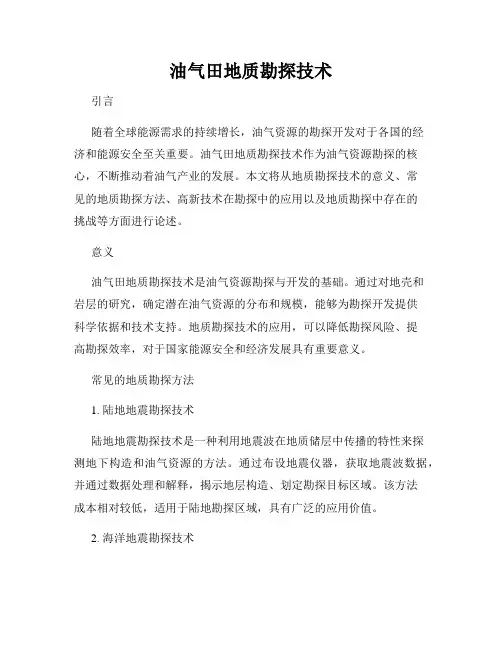 油气田地质勘探技术

引言

随着全球能源需求的持续增长，油气资源的勘探开发对于各国的经济和能源安全至关重要。油气田地质勘探技术作为油气资源勘探的核心，不断推动着油气产业的发展。本文将从地质勘探技术的意义、常见的地质勘探方法、高新技术在勘探中的应用以及地质勘探中存在的挑战等方面进行论述。

意义

油气田地质勘探技术是油气资源勘探与开发的基础。通过对地壳和岩层的研究，确定潜在油气资源的分布和规模，能够为勘探开发提供科学依据和技术支持。地质勘探技术的应用，可以降低勘探风险、提高勘探效率，对于国家能源安全和经济发展具有重要意义。

常见的地质勘探方法

1. 陆地地震勘探技术

陆地地震勘探技术是一种利用地震波在地质储层中传播的特性来探测地下构造和油气资源的方法。通过布设地震仪器，获取地震波数据，并通过数据处理和解释，揭示地层构造、划定勘探目标区域。该方法成本相对较低，适用于陆地勘探区域，具有广泛的应用价值。

2. 海洋地震勘探技术